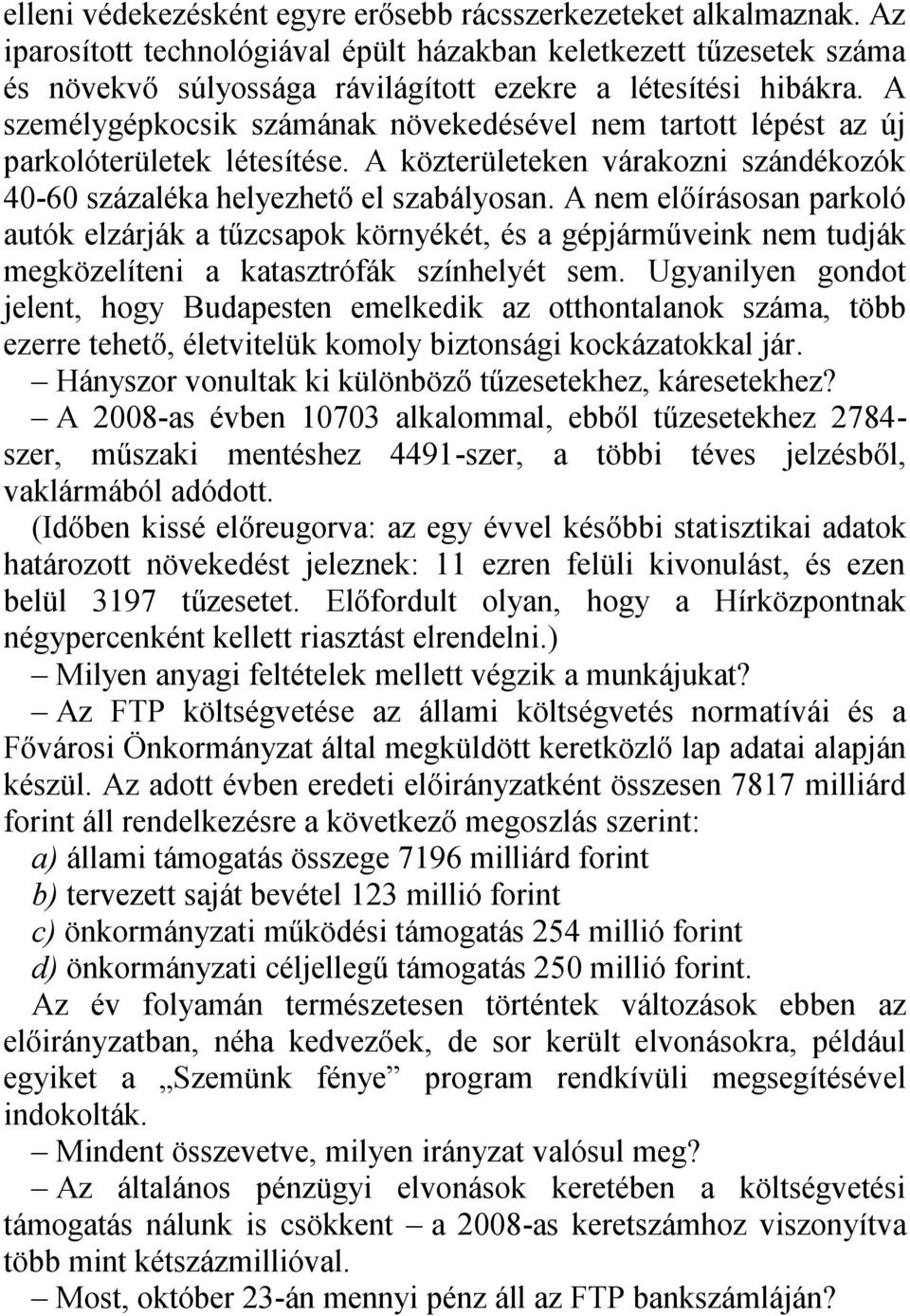 elleni védekezésként egyre erősebb rácsszerkezeteket alkalmaznak. Az iparosított technológiával épült házakban keletkezett tűzesetek száma és növekvő súlyossága rávilágított ezekre a létesítési hibákra. A személygépkocsik számának növekedésével nem tartott lépést az új parkolóterületek létesítése. A közterületeken várakozni szándékozók 40-60 százaléka helyezhető el szabályosan. A nem előírásosan parkoló autók elzárják a tűzcsapok környékét, és a gépjárműveink nem tudják megközelíteni a katasztrófák színhelyét sem. Ugyanilyen gondot jelent, hogy Budapesten emelkedik az otthontalanok száma, több ezerre tehető, életvitelük komoly biztonsági kockázatokkal jár.

– Hányszor vonultak ki különböző tűzesetekhez, káresetekhez?

– A 2008-as évben 10703 alkalommal, ebből tűzesetekhez 2784-szer, műszaki mentéshez 4491-szer, a többi téves jelzésből, vaklármából adódott.

(Időben kissé előreugorva: az egy évvel későbbi statisztikai adatok határozott növekedést jeleznek: 11 ezren felüli kivonulást, és ezen belül 3197 tűzesetet. Előfordult olyan, hogy a Hírközpontnak négypercenként kellett riasztást elrendelni.)

– Milyen anyagi feltételek mellett végzik a munkájukat?

– Az FTP költségvetése az állami költségvetés normatívái és a Fővárosi Önkormányzat által megküldött keretközlő lap adatai alapján készül. Az adott évben eredeti előirányzatként összesen 7817 milliárd forint áll rendelkezésre a következő megoszlás szerint:

a) állami támogatás összege 7196 milliárd forint
b) tervezett saját bevétel 123 millió forint
c) önkormányzati működési támogatás 254 millió forint
d) önkormányzati céljellegű támogatás 250 millió forint.

Az év folyamán természetesen történtek változások ebben az előirányzatban, néha kedvezőek, de sor került elvonásokra, például egyiket a „Szemünk fénye” program rendkívüli megsegítésével indokolták.

– Mindent összevetve, milyen irányzat valósul meg?

– Az általános pénzügyi elvonások keretében a költségvetési támogatás nálunk is csökkent – a 2008-as keretszámhoz viszonyítva több mint kétszázmillióval.

– Most, október 23-án mennyi pénz áll az FTP bankszámláján?